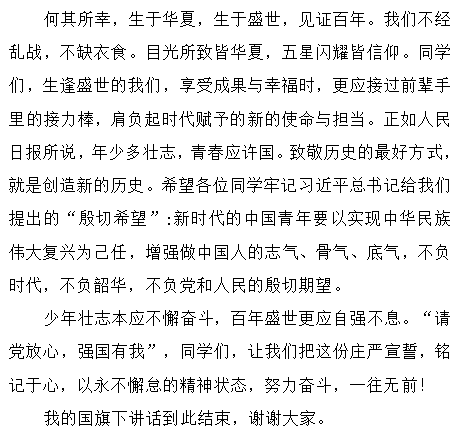 何其所幸，生于华夏，生于盛世，见证百年。我们不经乱战，不缺衣食。目光所致皆华夏，五星闪耀皆信仰。同学们，生逢盛世的我们，享受成果与幸福时，更应接过前辈手里的接力棒，肩负起时代赋予的新的使命与担当。正如人民日报所说，年少多壮志，青春应许国。致敬历史的最好方式，就是创造新的历史。希望各位同学牢记习近平总书记给我们提出的“殷切希望”:新时代的中国青年要以实现中华民族伟大复兴为己任，增强做中国人的志气、骨气、底气，不负时代，不负韶华，不负党和人民的殷切期望。

少年壮志本应不懈奋斗，百年盛世更应自强不息。“请党放心，强国有我”，同学们，让我们把这份庄严宣誓，铭记于心，以永不懈怠的精神状态，努力奋斗，一往无前!

我的国旗下讲话到此结束，谢谢大家。